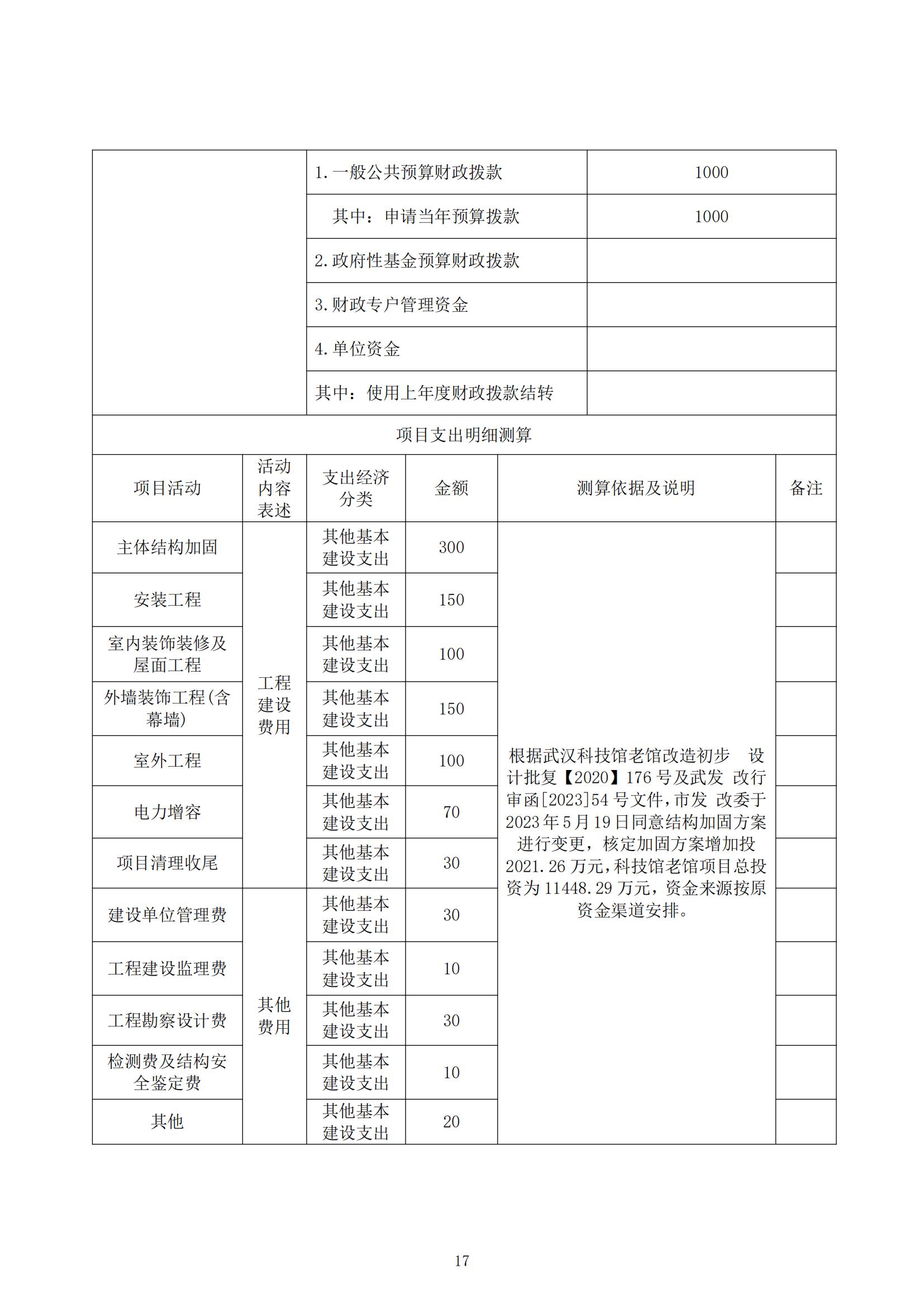 |  | 1.一般公共预算财政拨款 | 1000 |
|---|---|---|
|  | 其中：申请当年预算拨款 | 1000 |
|  | 2.政府性基金预算财政拨款 |  |
|  | 3.财政专户管理资金 |  |
|  | 4.单位资金 |  |
|  | 其中：使用上年度财政拨款结转 |  |

项目支出明细测算

| 项目活动 | 活动内容表述 | 支出经济分类 | 金额 | 测算依据及说明 | 备注 |
|---|---|---|---|---|---|
| 主体结构加固 | 工程建设费用 | 其他基本建设支出 | 300 | 根据武汉科技馆老馆改造初步 设计批复【2020】176 号及武发 改行审函[2023]54 号文件，市发 改委于 2023 年 5 月 19 日同意结构加固方案进行变更，核定加固方案增加投 2021.26 万元，科技馆老馆项目总投资为 11448.29 万元，资金来源按原资金渠道安排。 |  |
| 安装工程 |  | 其他基本建设支出 | 150 |  |  |
| 室内装饰装修及屋面工程 |  | 其他基本建设支出 | 100 |  |  |
| 外墙装饰工程(含幕墙) |  | 其他基本建设支出 | 150 |  |  |
| 室外工程 |  | 其他基本建设支出 | 100 |  |  |
| 电力增容 |  | 其他基本建设支出 | 70 |  |  |
| 项目清理收尾 |  | 其他基本建设支出 | 30 |  |  |
| 建设单位管理费 | 其他费用 | 其他基本建设支出 | 30 |  |  |
| 工程建设监理费 |  | 其他基本建设支出 | 10 |  |  |
| 工程勘察设计费 |  | 其他基本建设支出 | 30 |  |  |
| 检测费及结构安全鉴定费 |  | 其他基本建设支出 | 10 |  |  |
| 其他 |  | 其他基本建设支出 | 20 |  |  |

17